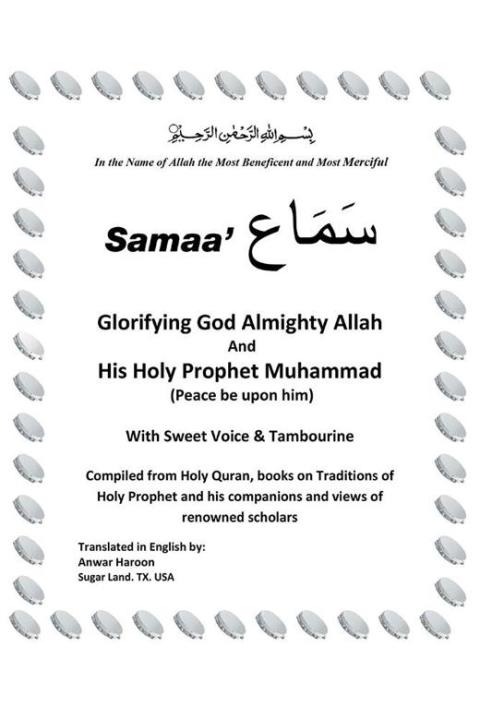 بِسْمِ اللهِ الرَّحْمٰنِ الرَّحِيْمِ

In the Name of Allah the Most Beneficent and Most Merciful

Samaa' سَمَاع

Glorifying God Almighty Allah
And
His Holy Prophet Muhammad
(Peace be upon him)

With Sweet Voice & Tambourine

Compiled from Holy Quran, books on Traditions of Holy Prophet and his companions and views of renowned scholars

Translated in English by:
Anwar Haroon
Sugar Land. TX. USA